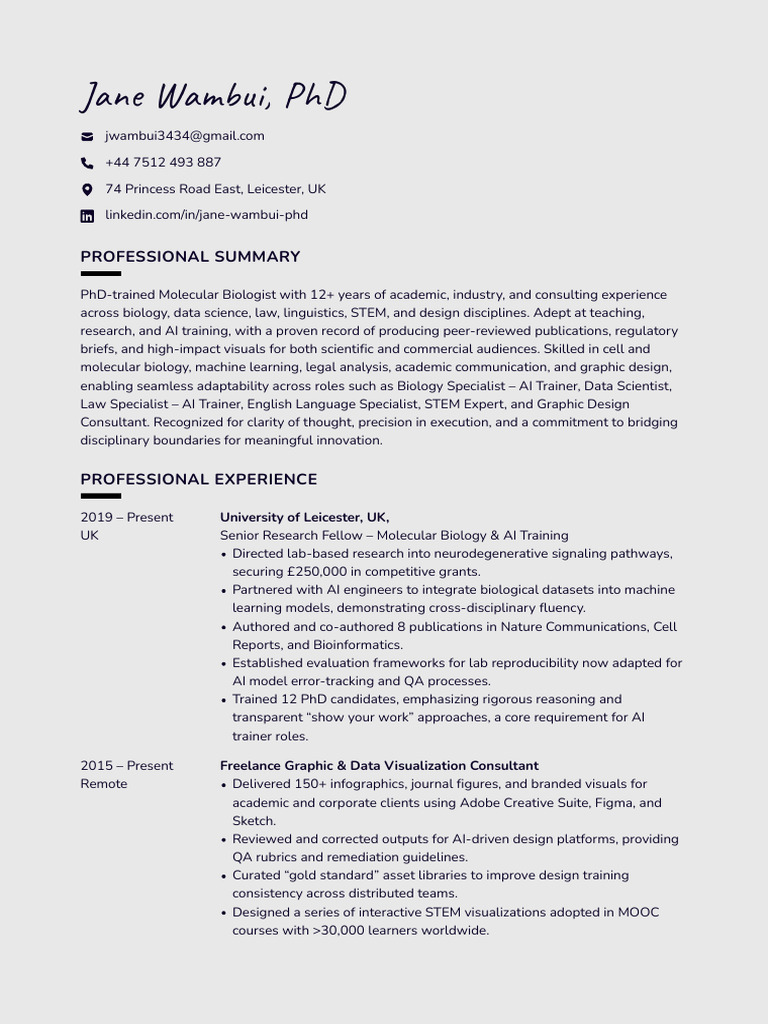 Jane Wambui, PhD

jwambui3434@gmail.com

+44 7512 493 887

74 Princess Road East, Leicester, UK

linkedin.com/in/jane-wambui-phd

PROFESSIONAL SUMMARY

PhD-trained Molecular Biologist with 12+ years of academic, industry, and consulting experience across biology, data science, law, linguistics, STEM, and design disciplines. Adept at teaching, research, and AI training, with a proven record of producing peer-reviewed publications, regulatory briefs, and high-impact visuals for both scientific and commercial audiences. Skilled in cell and molecular biology, machine learning, legal analysis, academic communication, and graphic design, enabling seamless adaptability across roles such as Biology Specialist – AI Trainer, Data Scientist, Law Specialist – AI Trainer, English Language Specialist, STEM Expert, and Graphic Design Consultant. Recognized for clarity of thought, precision in execution, and a commitment to bridging disciplinary boundaries for meaningful innovation.

PROFESSIONAL EXPERIENCE

2019 – Present
UK

University of Leicester, UK,
Senior Research Fellow – Molecular Biology & AI Training
• Directed lab-based research into neurodegenerative signaling pathways, securing £250,000 in competitive grants.
• Partnered with AI engineers to integrate biological datasets into machine learning models, demonstrating cross-disciplinary fluency.
• Authored and co-authored 8 publications in Nature Communications, Cell Reports, and Bioinformatics.
• Established evaluation frameworks for lab reproducibility now adapted for AI model error-tracking and QA processes.
• Trained 12 PhD candidates, emphasizing rigorous reasoning and transparent “show your work” approaches, a core requirement for AI trainer roles.

2015 – Present
Remote

Freelance Graphic & Data Visualization Consultant
• Delivered 150+ infographics, journal figures, and branded visuals for academic and corporate clients using Adobe Creative Suite, Figma, and Sketch.
• Reviewed and corrected outputs for AI-driven design platforms, providing QA rubrics and remediation guidelines.
• Curated “gold standard” asset libraries to improve design training consistency across distributed teams.
• Designed a series of interactive STEM visualizations adopted in MOOC courses with >30,000 learners worldwide.